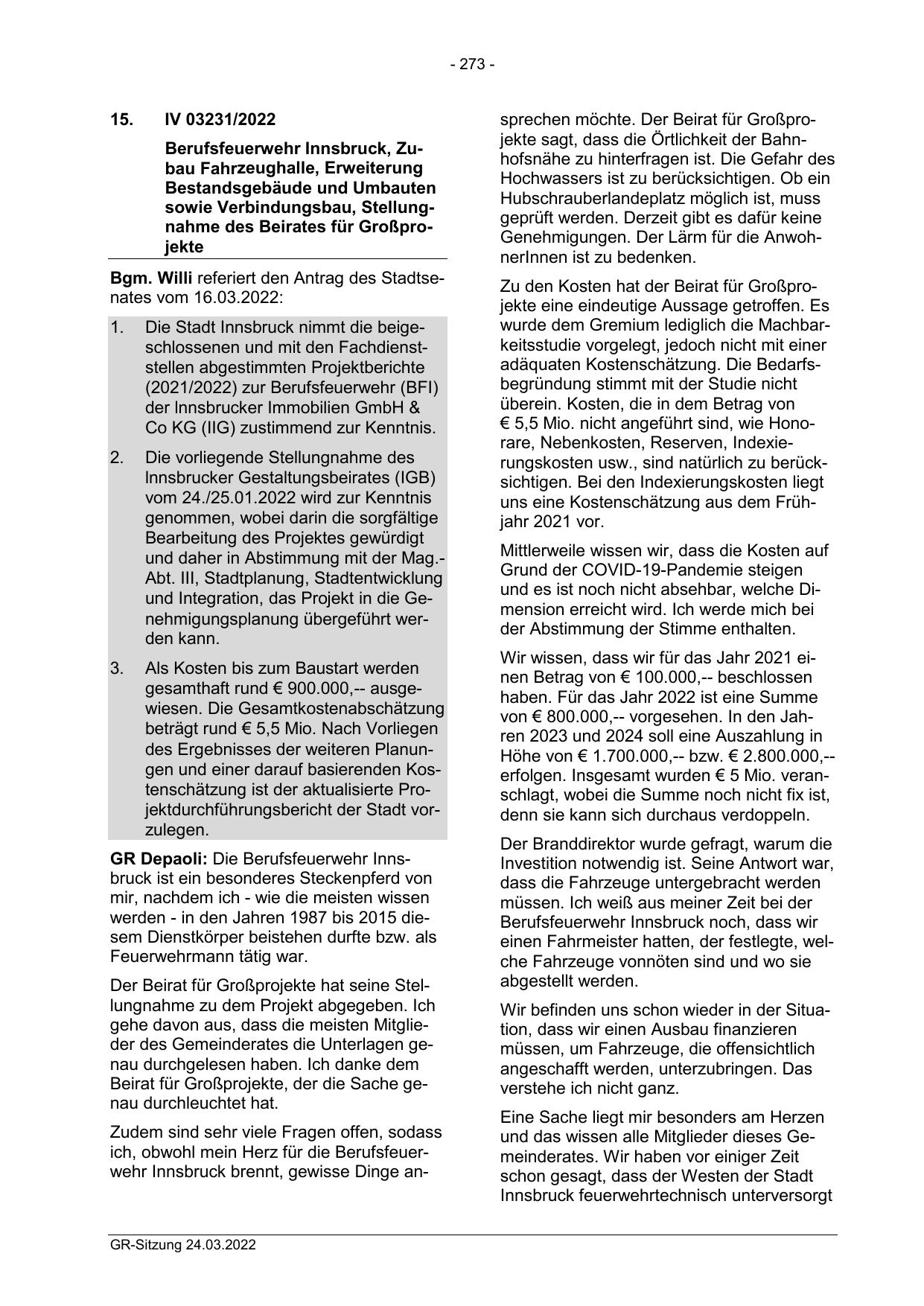 - 273 -

15. IV 03231/2022

Berufsfeuerwehr Innsbruck, Zubau Fahrzeughalle, Erweiterung Bestandsgebäude und Umbauten sowie Verbindungsbau, Stellungnahme des Beirates für Großprojekte

**Bgm. Willi** referiert den Antrag des Stadtsenates vom 16.03.2022:

1. Die Stadt Innsbruck nimmt die beigeschlossenen und mit den Fachdienststellen abgestimmten Projektberichte (2021/2022) zur Berufsfeuerwehr (BFI) der Innsbrucker Immobilien GmbH & Co KG (IIG) zustimmend zur Kenntnis.

2. Die vorliegende Stellungnahme des Innsbrucker Gestaltungsbeirates (IGB) vom 24./25.01.2022 wird zur Kenntnis genommen, wobei darin die sorgfältige Bearbeitung des Projektes gewürdigt und daher in Abstimmung mit der Mag.-Abt. III, Stadtplanung, Stadtentwicklung und Integration, das Projekt in die Genehmigungsplanung übergeführt werden kann.

3. Als Kosten bis zum Baustart werden gesamthaft rund € 900.000,-- ausgewiesen. Die Gesamtkostenabschätzung beträgt rund € 5,5 Mio. Nach Vorliegen des Ergebnisses der weiteren Planungen und einer darauf basierenden Kostenschätzung ist der aktualisierte Projektdurchführungsbericht der Stadt vorzulegen.

**GR Depaoli:** Die Berufsfeuerwehr Innsbruck ist ein besonderes Steckenpferd von mir, nachdem ich - wie die meisten wissen werden - in den Jahren 1987 bis 2015 diesem Dienstkörper beistehen durfte bzw. als Feuerwehrmann tätig war.

Der Beirat für Großprojekte hat seine Stellungnahme zu dem Projekt abgegeben. Ich gehe davon aus, dass die meisten Mitglieder des Gemeinderates die Unterlagen genau durchgelesen haben. Ich danke dem Beirat für Großprojekte, der die Sache genau durchleuchtet hat.

Zudem sind sehr viele Fragen offen, sodass ich, obwohl mein Herz für die Berufsfeuerwehr Innsbruck brennt, gewisse Dinge ansprechen möchte. Der Beirat für Großprojekte sagt, dass die Örtlichkeit der Bahnhofsnähe zu hinterfragen ist. Die Gefahr des Hochwassers ist zu berücksichtigen. Ob ein Hubschrauberlandeplatz möglich ist, muss geprüft werden. Derzeit gibt es dafür keine Genehmigungen. Der Lärm für die AnwohnerInnen ist zu bedenken.

Zu den Kosten hat der Beirat für Großprojekte eine eindeutige Aussage getroffen. Es wurde dem Gremium lediglich die Machbarkeitsstudie vorgelegt, jedoch nicht mit einer adäquaten Kostenschätzung. Die Bedarfsbegründung stimmt mit der Studie nicht überein. Kosten, die in dem Betrag von € 5,5 Mio. nicht angeführt sind, wie Honorare, Nebenkosten, Reserven, Indexierungskosten usw., sind natürlich zu berücksichtigen. Bei den Indexierungskosten liegt uns eine Kostenschätzung aus dem Frühjahr 2021 vor.

Mittlerweile wissen wir, dass die Kosten auf Grund der COVID-19-Pandemie steigen und es ist noch nicht absehbar, welche Dimension erreicht wird. Ich werde mich bei der Abstimmung der Stimme enthalten.

Wir wissen, dass wir für das Jahr 2021 einen Betrag von € 100.000,-- beschlossen haben. Für das Jahr 2022 ist eine Summe von € 800.000,-- vorgesehen. In den Jahren 2023 und 2024 soll eine Auszahlung in Höhe von € 1.700.000,-- bzw. € 2.800.000,-- erfolgen. Insgesamt wurden € 5 Mio. veranschlagt, wobei die Summe noch nicht fix ist, denn sie kann sich durchaus verdoppeln.

Der Branddirektor wurde gefragt, warum die Investition notwendig ist. Seine Antwort war, dass die Fahrzeuge untergebracht werden müssen. Ich weiß aus meiner Zeit bei der Berufsfeuerwehr Innsbruck noch, dass wir einen Fahrmeister hatten, der festlegte, welche Fahrzeuge vonnöten sind und wo sie abgestellt werden.

Wir befinden uns schon wieder in der Situation, dass wir einen Ausbau finanzieren müssen, um Fahrzeuge, die offensichtlich angeschafft werden, unterzubringen. Das verstehe ich nicht ganz.

Eine Sache liegt mir besonders am Herzen und das wissen alle Mitglieder dieses Gemeinderates. Wir haben vor einiger Zeit schon gesagt, dass der Westen der Stadt Innsbruck feuerwehrtechnisch unterversorgt

GR-Sitzung 24.03.2022